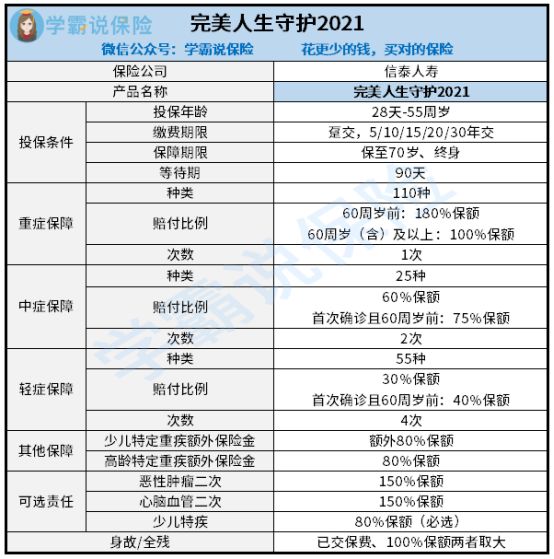 学霸说保险 完美人生守护2021

微信公众号：学霸说保险 花更少的钱，买对的保险

| 保险公司 | | 信泰人寿 |
|---|---|---|
| 产品名称 | | 完美人生守护2021 |
| 投保条件 | 投保年龄 | 28天-55周岁 |
| | 缴费期限 | 趸交，5/10/15/20/30年交 |
| | 保障期限 | 保至70岁、终身 |
| | 等待期 | 90天 |
| 重症保障 | 种类 | 110种 |
| | 赔付比例 | 60周岁前：180%保额 60周岁（含）及以上：100%保额 |
| | 次数 | 1次 |
| 中症保障 | 种类 | 25种 |
| | 赔付比例 | 60%保额 首次确诊且60周岁前：75%保额 |
| | 次数 | 2次 |
| 轻症保障 | 种类 | 55种 |
| | 赔付比例 | 30%保额 首次确诊且60周岁前：40%保额 |
| | 次数 | 4次 |
| 其他保障 | 少儿特定重疾额外保险金 | 额外80%保额 |
| | 高龄特定重疾额外保险金 | 80%保额 |
| 可选责任 | 恶性肿瘤二次 | 150%保额 |
| | 心脑血管二次 | 150%保额 |
| | 少儿特疾 | 80%保额（必选） |
| 身故/全残 | | 已交保费、100%保额两者取大 |

学霸说保险